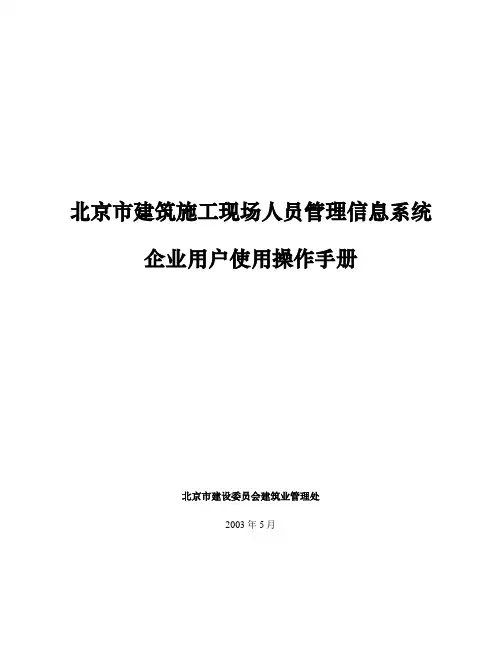 北京市建筑施工现场人员管理信息系统

企业用户使用操作手册

北京市建设委员会建筑业管理处

2003年5月